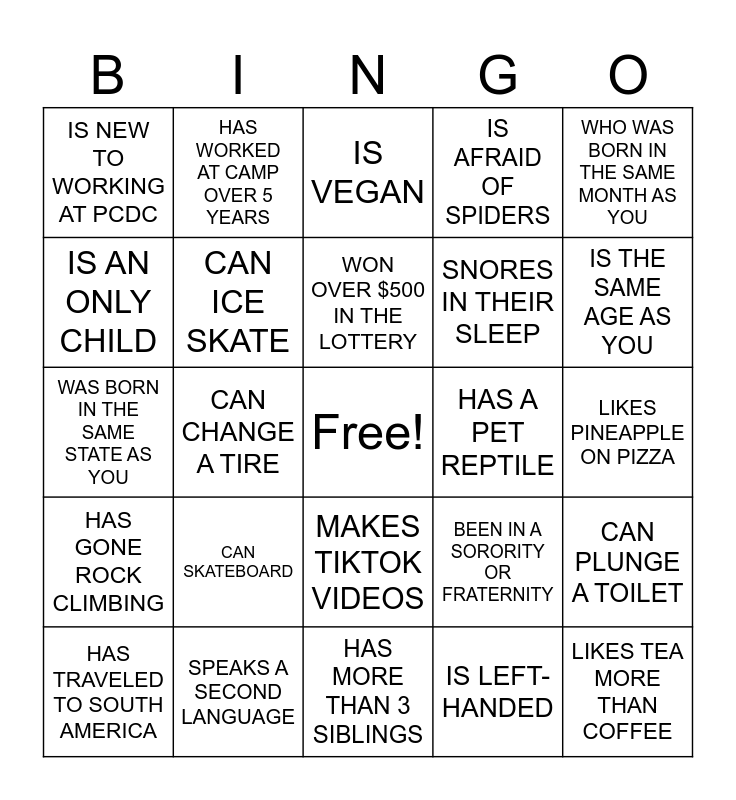 | B | I | N | G | O |
|---|---|---|---|---|
| IS NEW TO WORKING AT PCDC | HAS WORKED AT CAMP OVER 5 YEARS | IS VEGAN | IS AFRAID OF SPIDERS | WHO WAS BORN IN THE SAME MONTH AS YOU |
| IS AN ONLY CHILD | CAN ICE SKATE | WON OVER $500 IN THE LOTTERY | SNORES IN THEIR SLEEP | IS THE SAME AGE AS YOU |
| WAS BORN IN THE SAME STATE AS YOU | CAN CHANGE A TIRE | Free! | HAS A PET REPTILE | LIKES PINEAPPLE ON PIZZA |
| HAS GONE ROCK CLIMBING | CAN SKATEBOARD | MAKES TIKTOK VIDEOS | BEEN IN A SORORITY OR FRATERNITY | CAN PLUNGE A TOILET |
| HAS TRAVELED TO SOUTH AMERICA | SPEAKS A SECOND LANGUAGE | HAS MORE THAN 3 SIBLINGS | IS LEFT-HANDED | LIKES TEA MORE THAN COFFEE |